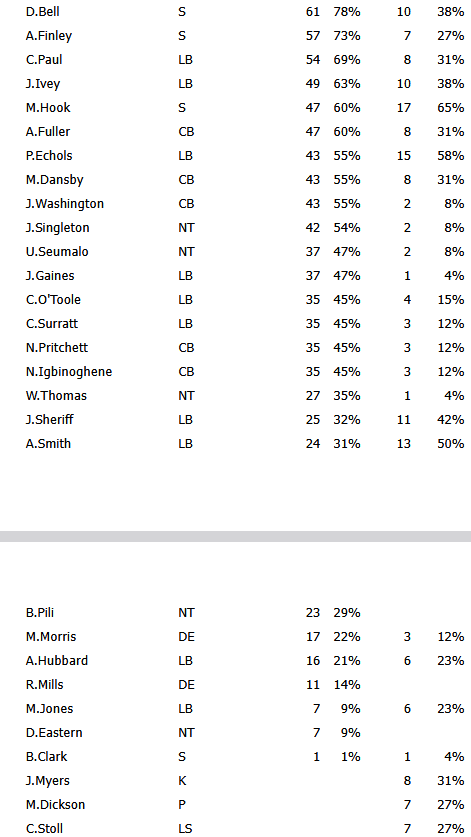 | | | | | | |
|---|---|---|---|---|---|
| D.Bell | S | 61 | 78% | 10 | 38% |
| A.Finley | S | 57 | 73% | 7 | 27% |
| C.Paul | LB | 54 | 69% | 8 | 31% |
| J.Ivey | LB | 49 | 63% | 10 | 38% |
| M.Hook | S | 47 | 60% | 17 | 65% |
| A.Fuller | CB | 47 | 60% | 8 | 31% |
| P.Echols | LB | 43 | 55% | 15 | 58% |
| M.Dansby | CB | 43 | 55% | 8 | 31% |
| J.Washington | CB | 43 | 55% | 2 | 8% |
| J.Singleton | NT | 42 | 54% | 2 | 8% |
| U.Seumalo | NT | 37 | 47% | 2 | 8% |
| J.Gaines | LB | 37 | 47% | 1 | 4% |
| C.O'Toole | LB | 35 | 45% | 4 | 15% |
| C.Surratt | LB | 35 | 45% | 3 | 12% |
| N.Pritchett | CB | 35 | 45% | 3 | 12% |
| N.Igbinoghene | CB | 35 | 45% | 3 | 12% |
| W.Thomas | NT | 27 | 35% | 1 | 4% |
| J.Sheriff | LB | 25 | 32% | 11 | 42% |
| A.Smith | LB | 24 | 31% | 13 | 50% |

| | | | | | |
|---|---|---|---|---|---|
| B.Pili | NT | 23 | 29% | | |
| M.Morris | DE | 17 | 22% | 3 | 12% |
| A.Hubbard | LB | 16 | 21% | 6 | 23% |
| R.Mills | DE | 11 | 14% | | |
| M.Jones | LB | 7 | 9% | 6 | 23% |
| D.Eastern | NT | 7 | 9% | | |
| B.Clark | S | 1 | 1% | 1 | 4% |
| J.Myers | K | | | 8 | 31% |
| M.Dickson | P | | | 7 | 27% |
| C.Stoll | LS | | | 7 | 27% |